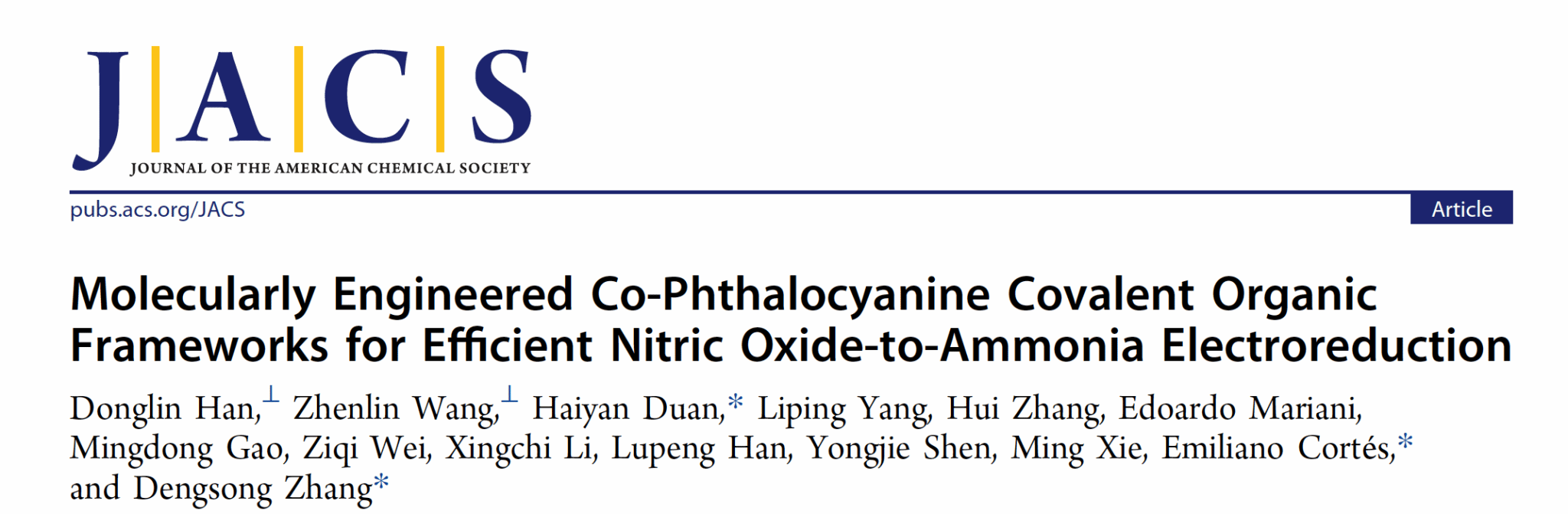 J|A|C|S
JOURNAL OF THE AMERICAN CHEMICAL SOCIETY

pubs.acs.org/JACS

Article

Molecularly Engineered Co-Phthalocyanine Covalent Organic Frameworks for Efficient Nitric Oxide-to-Ammonia Electroreduction

Donglin Han,$^{\perp}$ Zhenlin Wang,$^{\perp}$ Haiyan Duan,* Liping Yang, Hui Zhang, Edoardo Mariani, Mingdong Gao, Ziqi Wei, Xingchi Li, Lupeng Han, Yongjie Shen, Ming Xie, Emiliano Cortés,* and Dengsong Zhang*